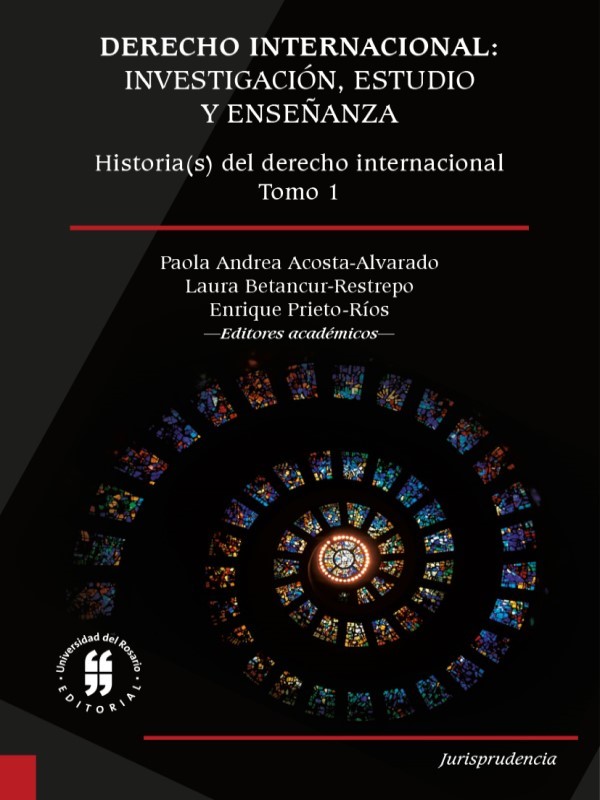 DERECHO INTERNACIONAL:
INVESTIGACIÓN, ESTUDIO
Y ENSEÑANZA

Historia(s) del derecho internacional
Tomo 1

Paola Andrea Acosta-Alvarado
Laura Betancur-Restrepo
Enrique Prieto-Ríos
—Editores académicos—

Universidad del Rosario
EDITORIAL

Jurisprudencia